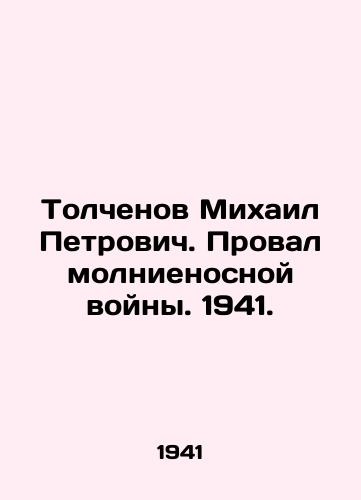 Толченов Михаил Петрович. Провал молниеносной войны. 1941.

1941